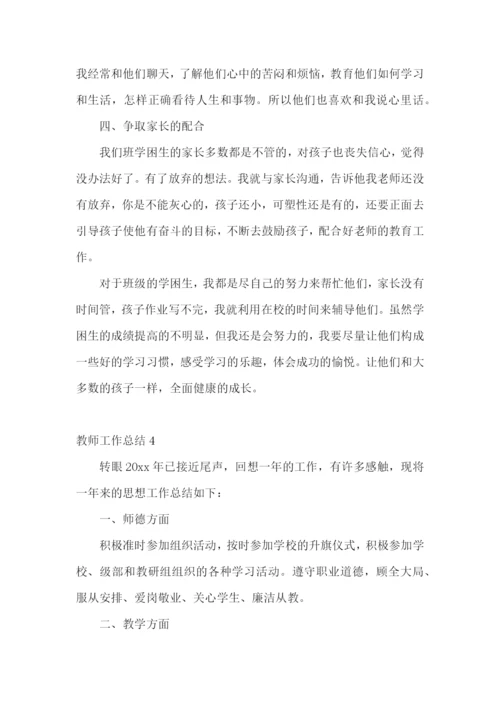 我经常和他们聊天，了解他们心中的苦闷和烦恼，教育他们如何学习和生活，怎样正确看待人生和事物。所以他们也喜欢和我说心里话。

四、争取家长的配合

我们班学困生的家长多数都是不管的，对孩子也丧失信心，觉得没办法好了。有了放弃的想法。我就与家长沟通，告诉他我老师还没有放弃，你是不能灰心的，孩子还小，可塑性还是有的，还要正面去引导孩子使他有奋斗的目标，不断去鼓励孩子，配合好老师的教育工作。

对于班级的学困生，我都是尽自己的努力来帮忙他们，家长没有时间管，孩子作业写不完，我就利用在校的时间来辅导他们。虽然学困生的成绩提高的不明显，但我还是会努力的，我要尽量让他们构成一些好的学习习惯，感受学习的乐趣，体会成功的愉悦。让他们和大多数的孩子一样，全面健康的成长。

教师工作总结 4

转眼 20xx 年已接近尾声，回想一年的工作，有许多感触，现将一年来的思想工作总结如下：

一、师德方面

积极准时参加组织活动，按时参加学校的升旗仪式，积极参加学校、级部和教研组组织的各种学习活动。遵守职业道德，顾全大局、服从安排、爱岗敬业、关心学生、廉洁从教。

二、教学方面